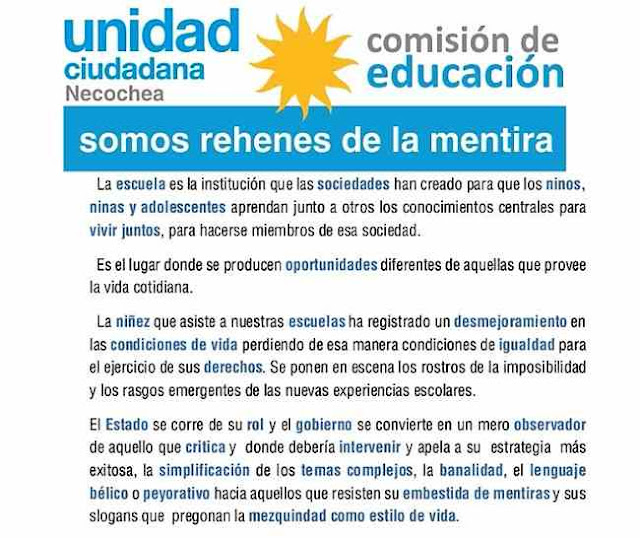 unidad ciudadana Necochea

comisión de educación

somos rehenes de la mentira

La escuela es la institución que las sociedades han creado para que los ninos, ninas y adolescentes aprendan junto a otros los conocimientos centrales para vivir juntos, para hacerse miembros de esa sociedad.

Es el lugar donde se producen oportunidades diferentes de aquellas que provee la vida cotidiana.

La niñez que asiste a nuestras escuelas ha registrado un desmejoramiento en las condiciones de vida perdiendo de esa manera condiciones de igualdad para el ejercicio de sus derechos. Se ponen en escena los rostros de la imposibilidad y los rasgos emergentes de las nuevas experiencias escolares.

El Estado se corre de su rol y el gobierno se convierte en un mero observador de aquello que critica y donde debería intervenir y apela a su estrategia más exitosa, la simplificación de los temas complejos, la banalidad, el lenguaje bélico o peyorativo hacia aquellos que resisten su embestida de mentiras y sus slogans que pregonan la mezquindad como estilo de vida.